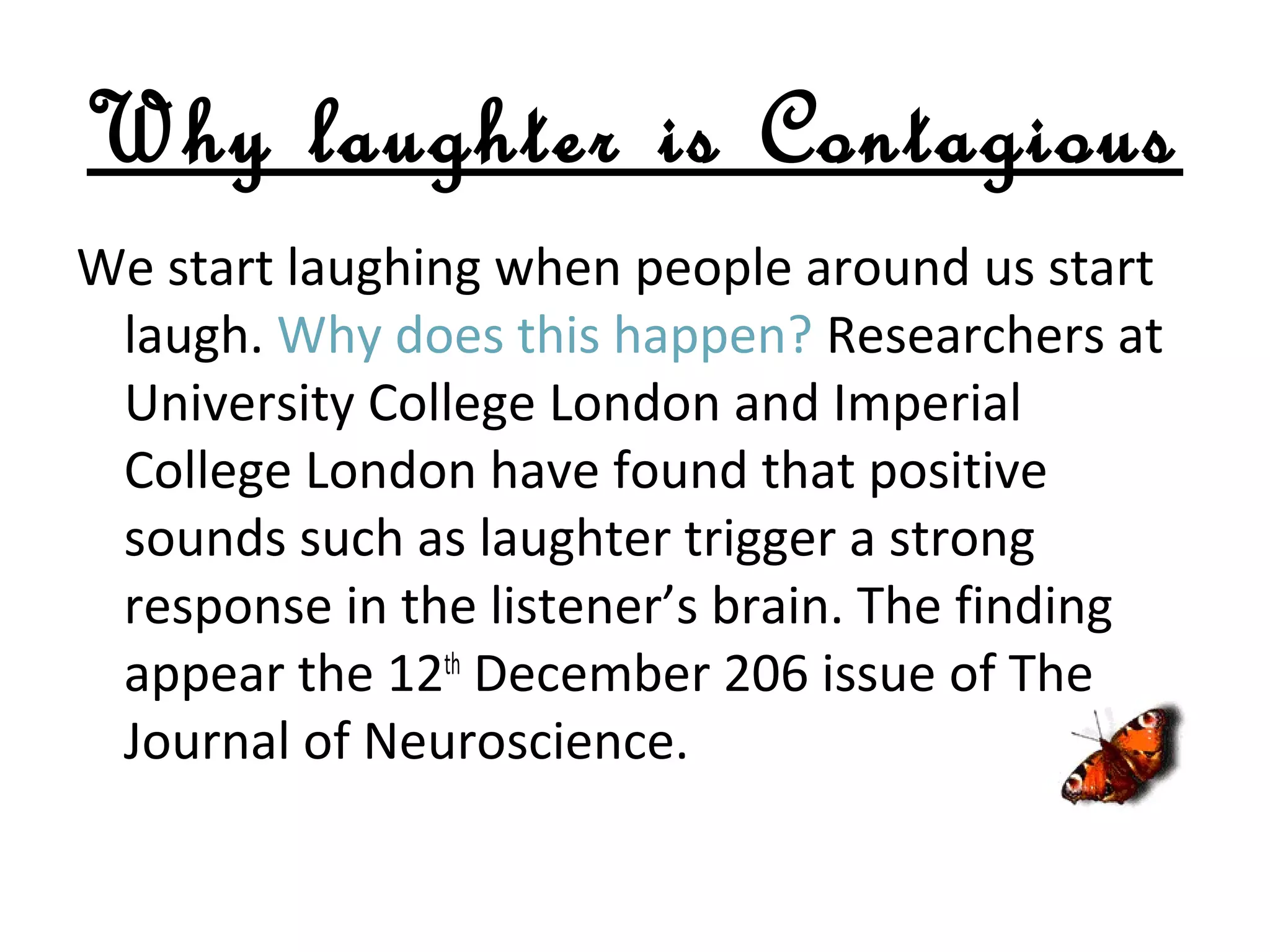 Why laughter is Contagious

We start laughing when people around us start laugh. Why does this happen? Researchers at University College London and Imperial College London have found that positive sounds such as laughter trigger a strong response in the listener's brain. The finding appear the 12th December 206 issue of The Journal of Neuroscience.